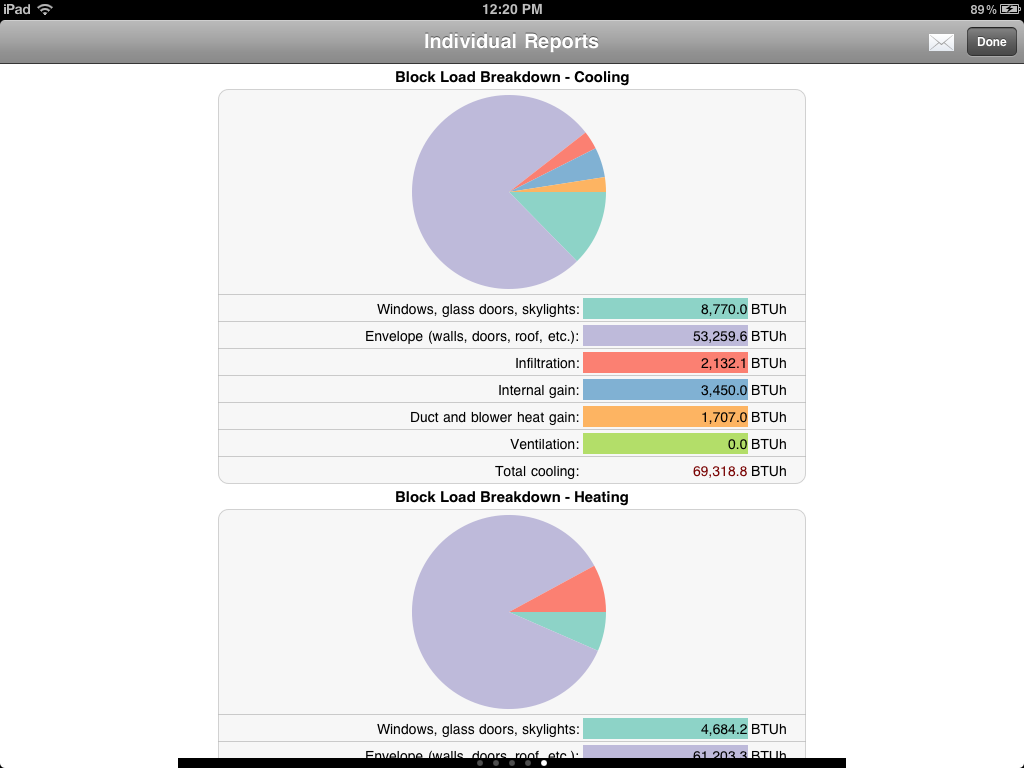 iPad 12:20 PM 89%

Individual Reports

Done

Block Load Breakdown - Cooling

| | |
|---|---|
| Windows, glass doors, skylights: | 8,770.0 BTUh |
| Envelope (walls, doors, roof, etc.): | 53,259.6 BTUh |
| Infiltration: | 2,132.1 BTUh |
| Internal gain: | 3,450.0 BTUh |
| Duct and blower heat gain: | 1,707.0 BTUh |
| Ventilation: | 0.0 BTUh |
| Total cooling: | 69,318.8 BTUh |

Block Load Breakdown - Heating

| | |
|---|---|
| Windows, glass doors, skylights: | 4,684.2 BTUh |
| Envelope (walls, doors, roof, etc.): | 61,203.3 BTUh |